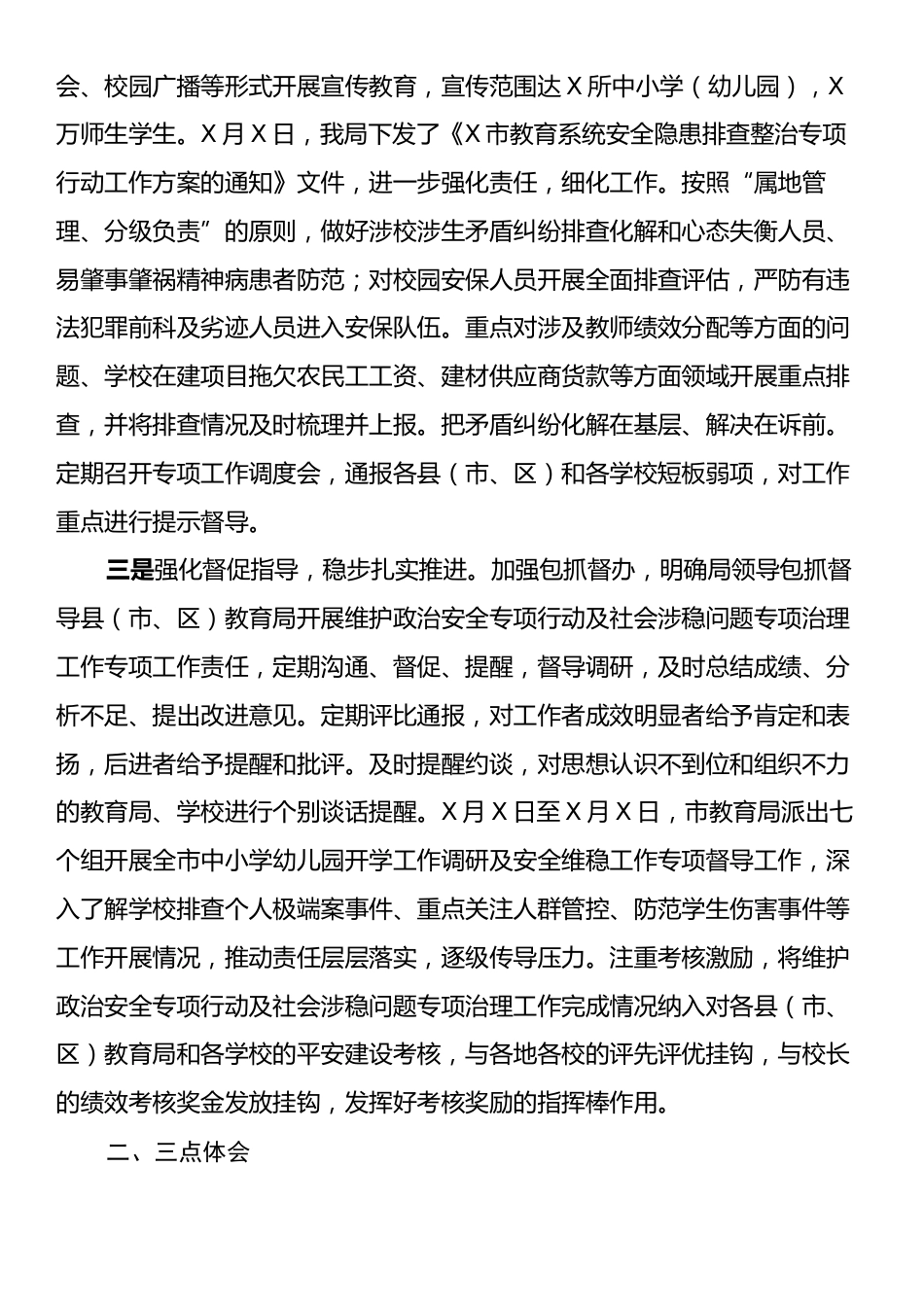 会、校园广播等形式开展宣传教育，宣传范围达X所中小学（幼儿园），X万师生学生。X月X日，我局下发了《X市教育系统安全隐患排查整治专项行动工作方案的通知》文件，进一步强化责任，细化工作。按照“属地管理、分级负责”的原则，做好涉校涉生矛盾纠纷排查化解和心态失衡人员、易肇事肇祸精神病患者防范；对校园安保人员开展全面排查评估，严防有违法犯罪前科及劣迹人员进入安保队伍。重点对涉及教师绩效分配等方面的问题、学校在建项目拖欠农民工工资、建材供应商货款等方面领域开展重点排查，并将排查情况及时梳理并上报。把矛盾纠纷化解在基层、解决在诉前。定期召开专项工作调度会，通报各县（市、区）和各学校短板弱项，对工作重点进行提示督导。

三是强化督促指导，稳步扎实推进。加强包抓督办，明确局领导包抓督导县（市、区）教育局开展维护政治安全专项行动及社会涉稳问题专项治理工作专项工作责任，定期沟通、督促、提醒，督导调研，及时总结成绩、分析不足、提出改进意见。定期评比通报，对工作者成效明显者给予肯定和表扬，后进者给予提醒和批评。及时提醒约谈，对思想认识不到位和组织不力的教育局、学校进行个别谈话提醒。X月X日至X月X日，市教育局派出七个组开展全市中小学幼儿园开学工作调研及安全维稳工作专项督导工作，深入了解学校排查个人极端案事件、重点关注人群管控、防范学生伤害事件等工作开展情况，推动责任层层落实，逐级传导压力。注重考核激励，将维护政治安全专项行动及社会涉稳问题专项治理工作完成情况纳入对各县（市、区）教育局和各学校的平安建设考核，与各地各校的评先评优挂钩，与校长的绩效考核奖金发放挂钩，发挥好考核奖励的指挥棒作用。

二、三点体会